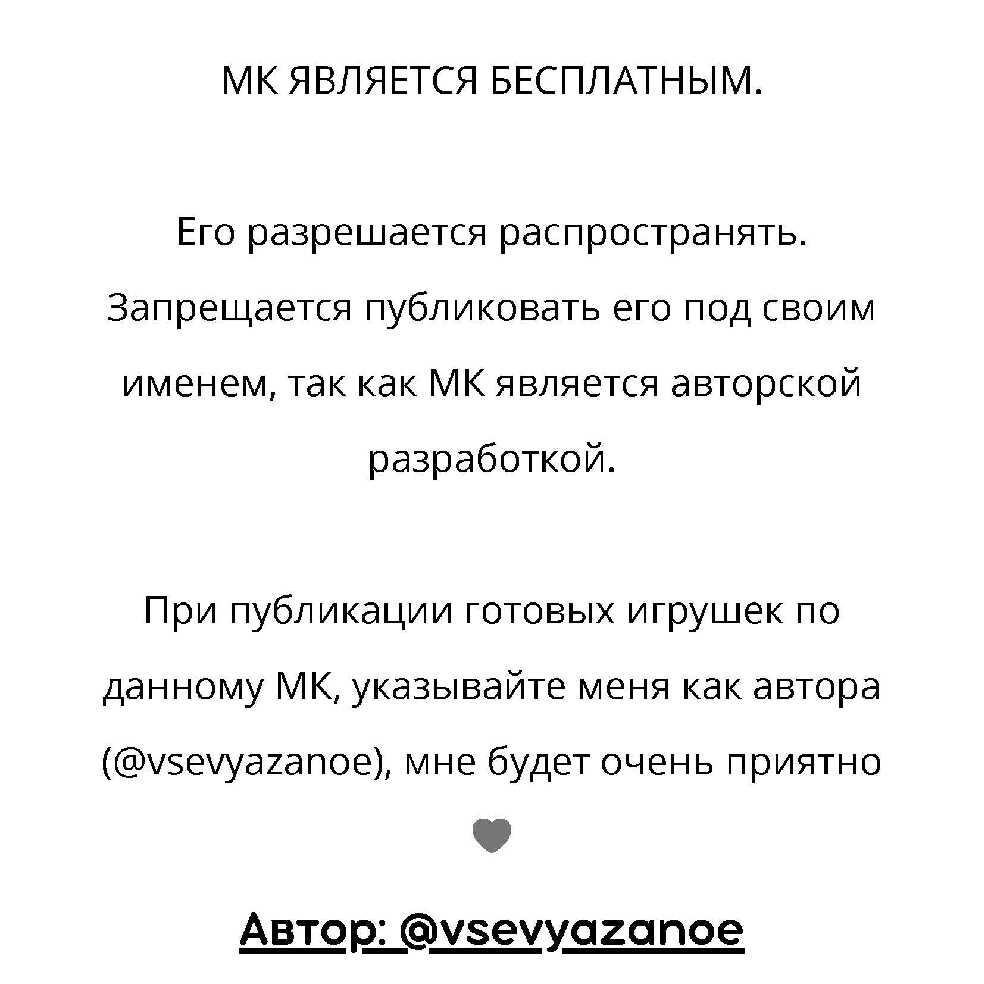 МК ЯВЛЯЕТСЯ БЕСПЛАТНЫМ.

Его разрешается распространять. Запрещается публиковать его под своим именем, так как МК является авторской разработкой.

При публикации готовых игрушек по данному МК, указывайте меня как автора (@vsevyazanoe), мне будет очень приятно

Автор: @vsevyazanoe